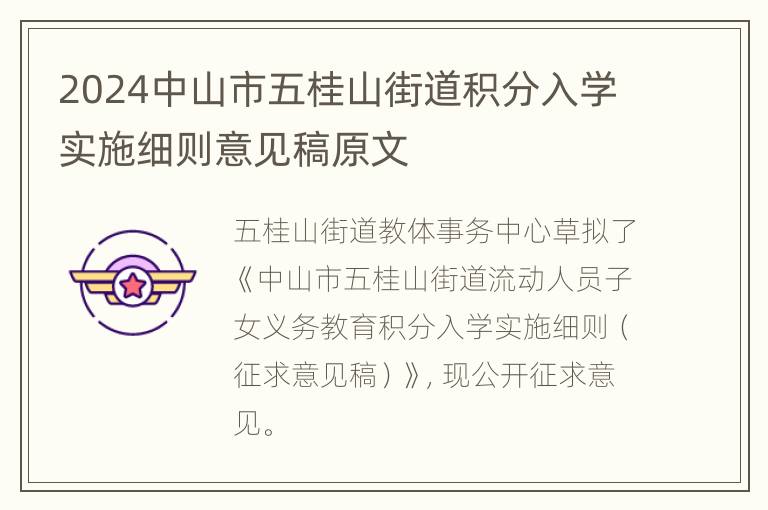 2024中山市五桂山街道积分入学实施细则意见稿原文

五桂山街道教体事务中心草拟了《中山市五桂山街道流动人员子女义务教育积分入学实施细则（征求意见稿）》, 现公开征求意见。